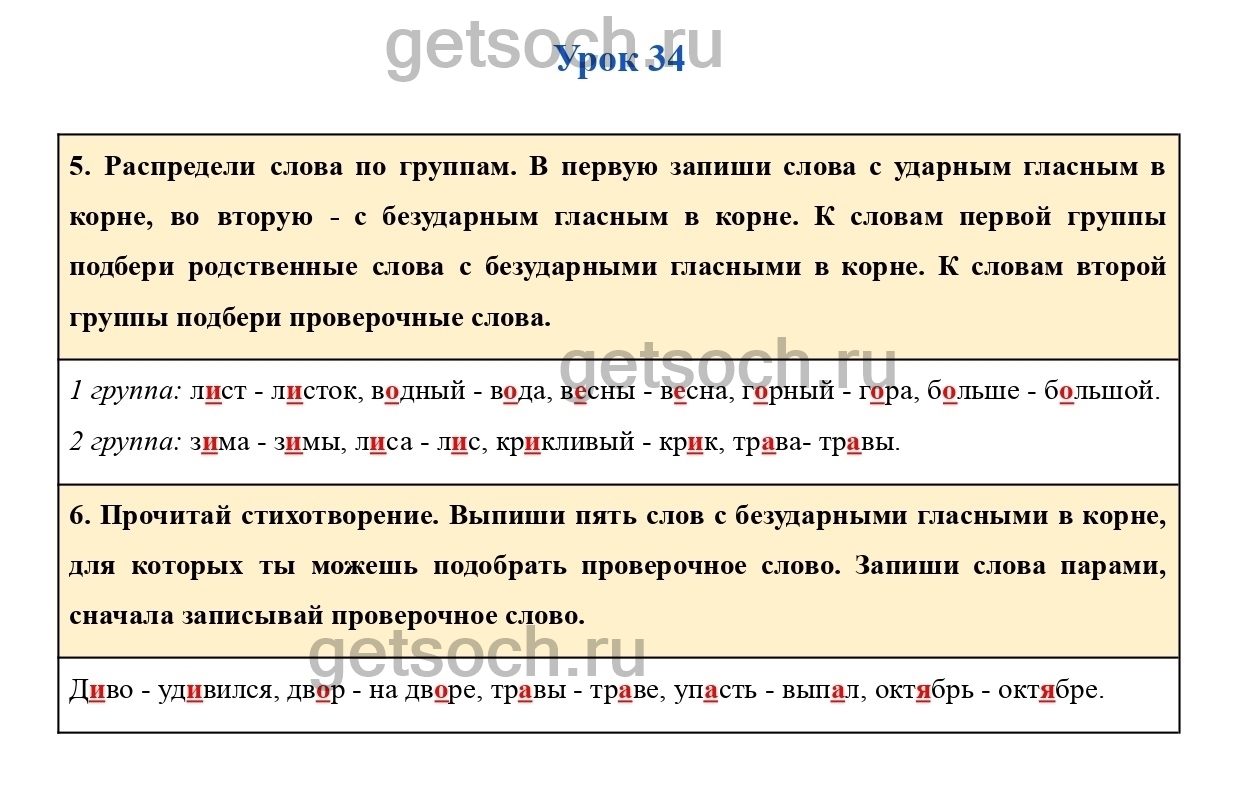 Урок 34

5. Распредели слова по группам. В первую запиши слова с ударным гласным в корне, во вторую - с безударным гласным в корне. К словам первой группы подбери родственные слова с безударными гласными в корне. К словам второй группы подбери проверочные слова.

1 группа: лист - листок, водный - вода, весны - весна, горный - гора, больше - большой.

2 группа: зима - зимы, лиса - лис, крикливый - крик, трава- травы.

6. Прочитай стихотворение. Выпиши пять слов с безударными гласными в корне, для которых ты можешь подобрать проверочное слово. Запиши слова парами, сначала записывай проверочное слово.

Диво - удивился, двор - на дворе, травы - траве, упасть - выпал, октябрь - октябре.

getsoch.ru